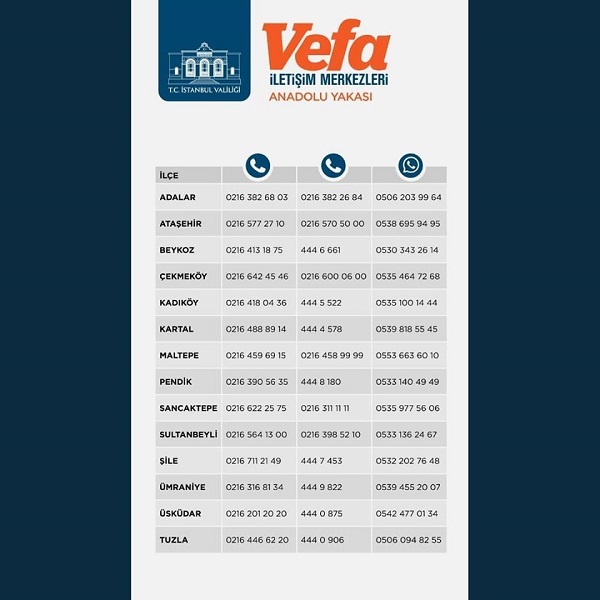 T.C. İSTANBUL VALİLİĞİ

Vefa
İLETİŞİM MERKEZLERİ
ANADOLU YAKASI

| İLÇE | | | |
|---|---|---|---|
| ADALAR | 0216 382 68 03 | 0216 382 26 84 | 0506 203 99 64 |
| ATAŞEHİR | 0216 577 27 10 | 0216 570 50 00 | 0538 695 94 95 |
| BEYKOZ | 0216 413 18 75 | 444 6 661 | 0530 343 26 14 |
| ÇEKMEKÖY | 0216 642 45 46 | 0216 600 06 00 | 0535 464 72 68 |
| KADIKÖY | 0216 418 04 36 | 444 5 522 | 0535 100 14 44 |
| KARTAL | 0216 488 89 14 | 444 4 578 | 0539 818 55 45 |
| MALTEPE | 0216 459 69 15 | 0216 458 99 99 | 0553 663 60 10 |
| PENDİK | 0216 390 56 35 | 444 8 180 | 0533 140 49 49 |
| SANCAKTEPE | 0216 622 25 75 | 0216 311 11 11 | 0535 977 56 06 |
| SULTANBEYLİ | 0216 564 13 00 | 0216 398 52 10 | 0533 136 24 67 |
| ŞİLE | 0216 711 21 49 | 444 7 453 | 0532 202 76 48 |
| ÜMRANİYE | 0216 316 81 34 | 444 9 822 | 0539 455 20 07 |
| ÜSKÜDAR | 0216 201 20 20 | 444 0 875 | 0542 477 01 34 |
| TUZLA | 0216 446 62 20 | 444 0 906 | 0506 094 82 55 |